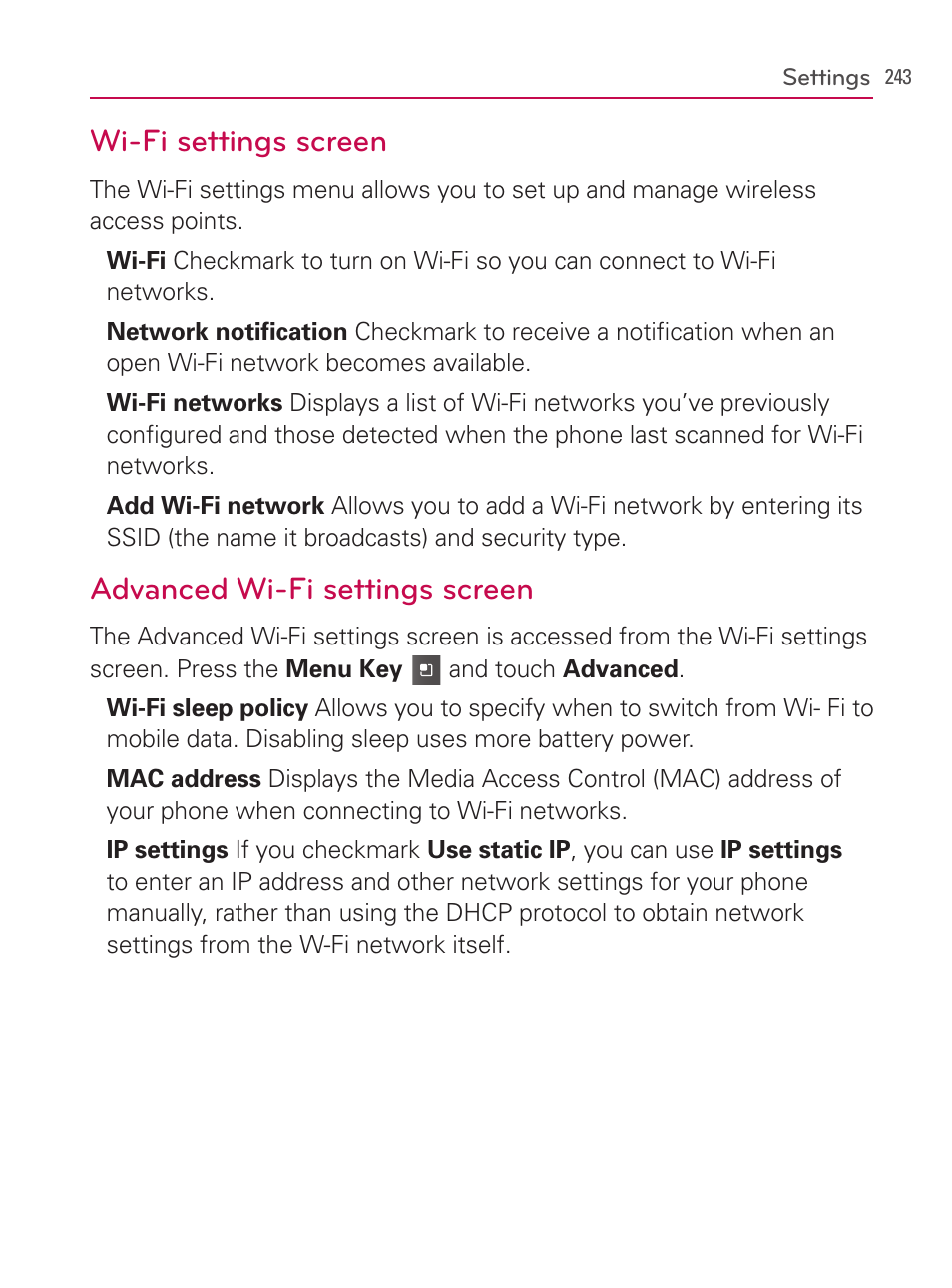 Settings 243

Wi-Fi settings screen

The Wi-Fi settings menu allows you to set up and manage wireless access points.

Wi-Fi Checkmark to turn on Wi-Fi so you can connect to Wi-Fi networks.

Network notification Checkmark to receive a notification when an open Wi-Fi network becomes available.

Wi-Fi networks Displays a list of Wi-Fi networks you've previously configured and those detected when the phone last scanned for Wi-Fi networks.

Add Wi-Fi network Allows you to add a Wi-Fi network by entering its SSID (the name it broadcasts) and security type.

Advanced Wi-Fi settings screen

The Advanced Wi-Fi settings screen is accessed from the Wi-Fi settings screen. Press the Menu Key and touch Advanced.

Wi-Fi sleep policy Allows you to specify when to switch from Wi- Fi to mobile data. Disabling sleep uses more battery power.

MAC address Displays the Media Access Control (MAC) address of your phone when connecting to Wi-Fi networks.

IP settings If you checkmark Use static IP, you can use IP settings to enter an IP address and other network settings for your phone manually, rather than using the DHCP protocol to obtain network settings from the W-Fi network itself.